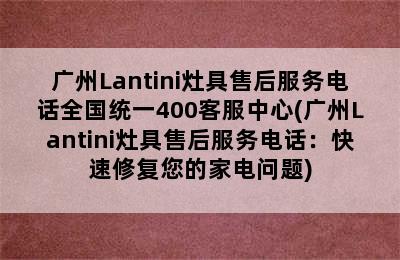 广州Lantini灶具售后服务电话全国统一400客服中心(广州Lantini灶具售后服务电话：快速修复您的家电问题)